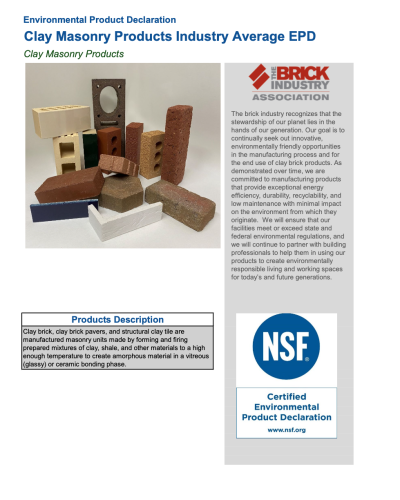 Environmental Product Declaration

Clay Masonry Products Industry Average EPD

Clay Masonry Products

THE BRICK INDUSTRY ASSOCIATION

The brick industry recognizes that the stewardship of our planet lies in the hands of our generation. Our goal is to continually seek out innovative, environmentally friendly opportunities in the manufacturing process and for the end use of clay brick products. As demonstrated over time, we are committed to manufacturing products that provide exceptional energy efficiency, durability, recyclability, and low maintenance with minimal impact on the environment from which they originate. We will ensure that our facilities meet or exceed state and federal environmental regulations, and we will continue to partner with building professionals to help them in using our products to create environmentally responsible living and working spaces for today's and future generations.

Products Description

Clay brick, clay brick pavers, and structural clay tile are manufactured masonry units made by forming and firing prepared mixtures of clay, shale, and other materials to a high enough temperature to create amorphous material in a vitreous (glassy) or ceramic bonding phase.

NSF

Certified Environmental Product Declaration

www.nsf.org